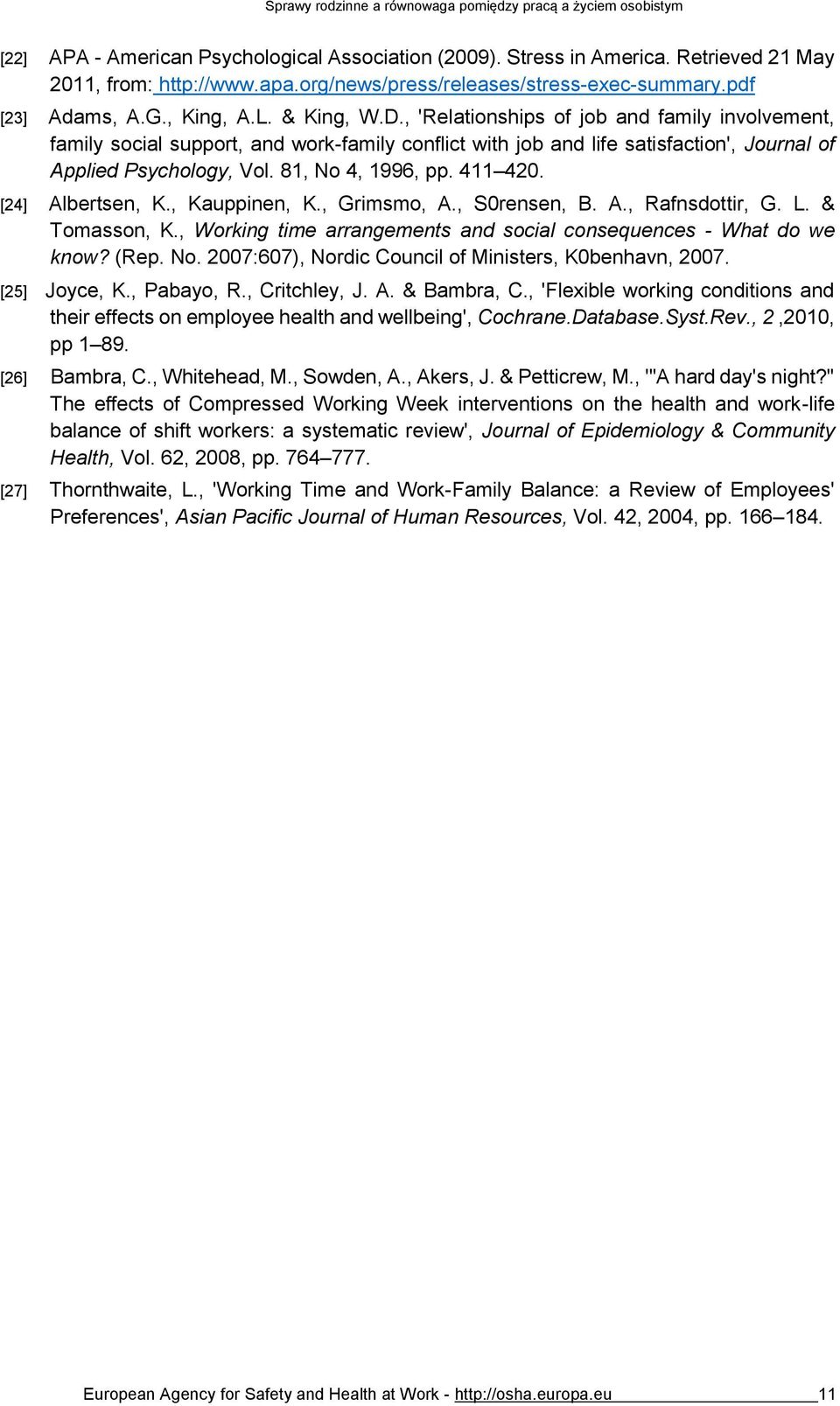 Sprawy rodzinne a równowaga pomiędzy pracą a życiem osobistym

[22] APA - American Psychological Association (2009). Stress in America. Retrieved 21 May 2011, from: http://www.apa.org/news/press/releases/stress-exec-summary.pdf

[23] Adams, A.G., King, A.L. & King, W.D., 'Relationships of job and family involvement, family social support, and work-family conflict with job and life satisfaction', Journal of Applied Psychology, Vol. 81, No 4, 1996, pp. 411–420.

[24] Albertsen, K., Kauppinen, K., Grimsmo, A., S0rensen, B. A., Rafnsdottir, G. L. & Tomasson, K., Working time arrangements and social consequences - What do we know? (Rep. No. 2007:607), Nordic Council of Ministers, K0benhavn, 2007.

[25] Joyce, K., Pabayo, R., Critchley, J. A. & Bambra, C., 'Flexible working conditions and their effects on employee health and wellbeing', Cochrane.Database.Syst.Rev., 2 ,2010, pp 1–89.

[26] Bambra, C., Whitehead, M., Sowden, A., Akers, J. & Petticrew, M., '"A hard day's night?" The effects of Compressed Working Week interventions on the health and work-life balance of shift workers: a systematic review', Journal of Epidemiology & Community Health, Vol. 62, 2008, pp. 764–777.

[27] Thornthwaite, L., 'Working Time and Work-Family Balance: a Review of Employees' Preferences', Asian Pacific Journal of Human Resources, Vol. 42, 2004, pp. 166–184.

European Agency for Safety and Health at Work - http://osha.europa.eu 11